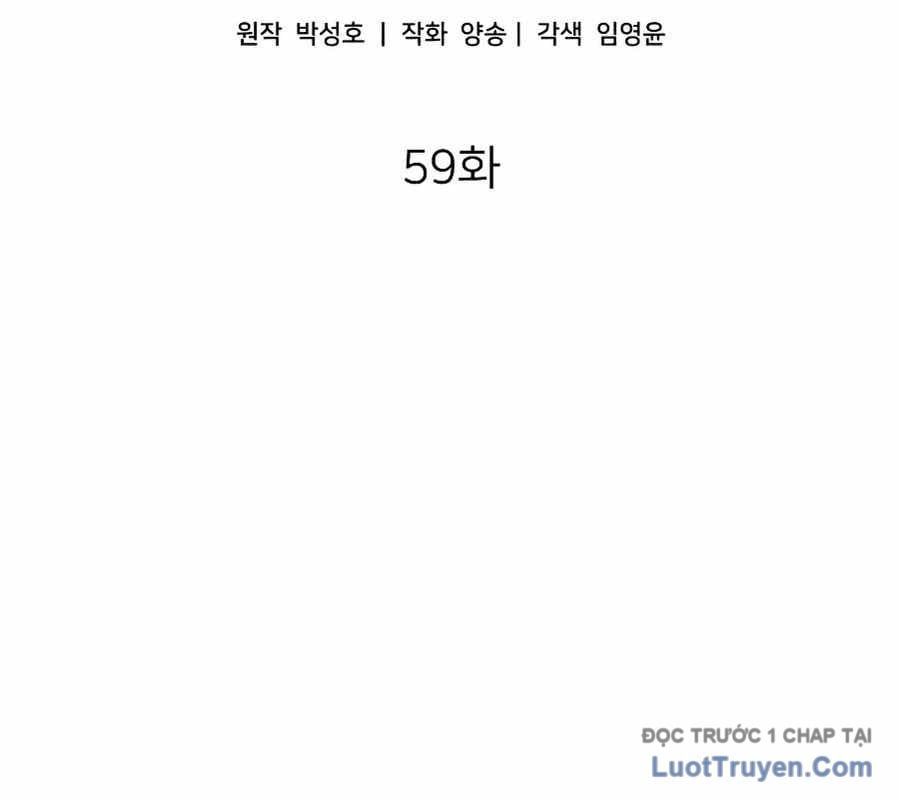 원작 박성호 | 작화 양송 | 각색 임영윤

59화

ĐỌC TRƯỚC 1 CHAP TẠI
LuotTruyen.Com